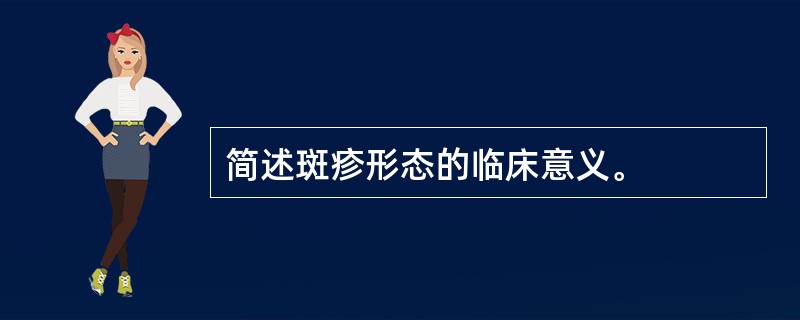 简述斑疹形态的临床意义。